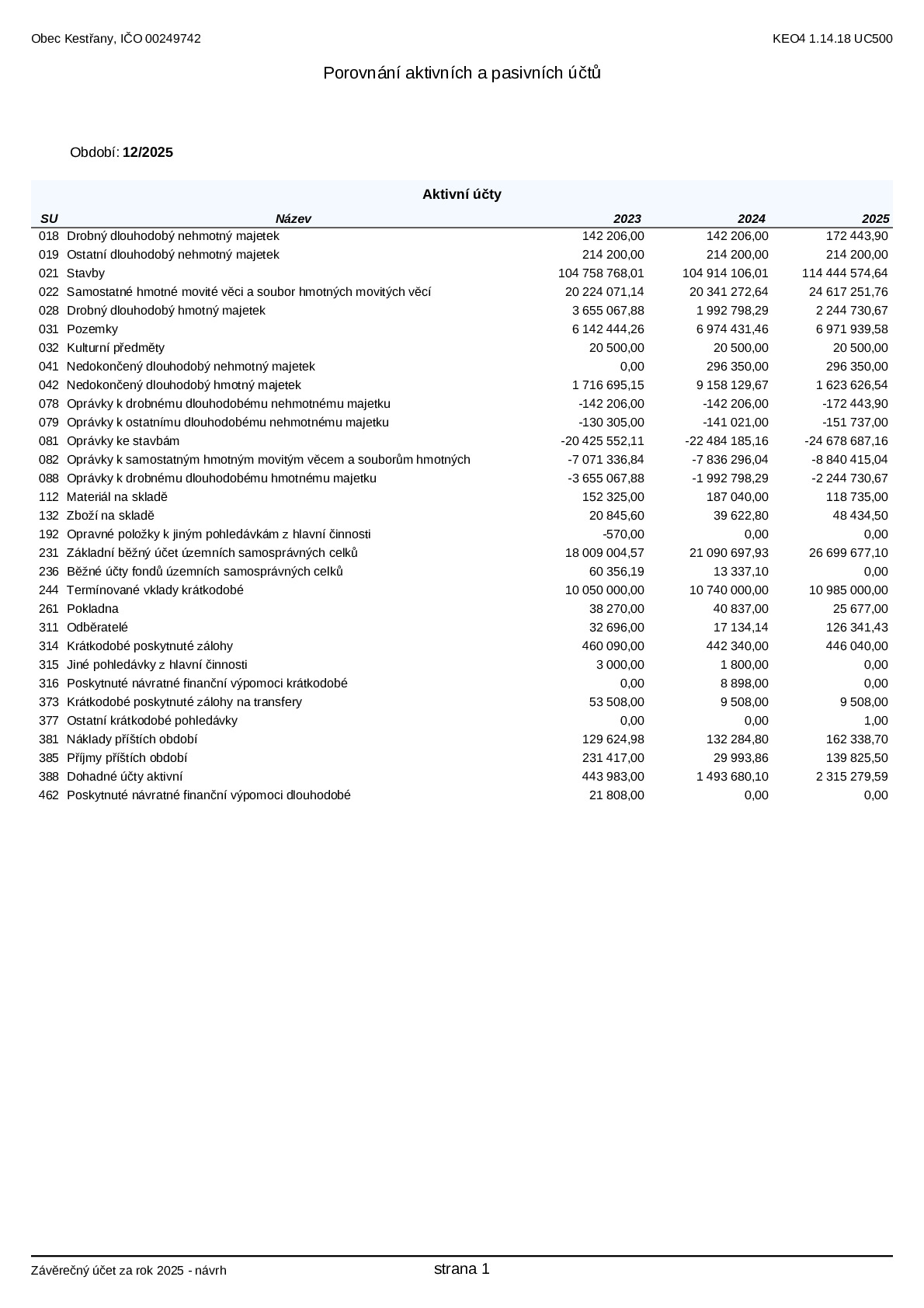 Obec Kestřany, IČO 00249742

KEO4 1.14.18 UC500

Porovnání aktivních a pasivních účtů

Období: 12/2025

Aktivní účty

| SU | Název | 2023 | 2024 | 2025 |
|---|---|---|---|---|
| 018 | Drobný dlouhodobý nehmotný majetek | 142 206,00 | 142 206,00 | 172 443,90 |
| 019 | Ostatní dlouhodobý nehmotný majetek | 214 200,00 | 214 200,00 | 214 200,00 |
| 021 | Stavby | 104 758 768,01 | 104 914 106,01 | 114 444 574,64 |
| 022 | Samostatné hmotné movité věci a soubor hmotných movitých věcí | 20 224 071,14 | 20 341 272,64 | 24 617 251,76 |
| 028 | Drobný dlouhodobý hmotný majetek | 3 655 067,88 | 1 992 798,29 | 2 244 730,67 |
| 031 | Pozemky | 6 142 444,26 | 6 974 431,46 | 6 971 939,58 |
| 032 | Kulturní předměty | 20 500,00 | 20 500,00 | 20 500,00 |
| 041 | Nedokončený dlouhodobý nehmotný majetek | 0,00 | 296 350,00 | 296 350,00 |
| 042 | Nedokončený dlouhodobý hmotný majetek | 1 716 695,15 | 9 158 129,67 | 1 623 626,54 |
| 078 | Oprávky k drobnému dlouhodobému nehmotnému majetku | -142 206,00 | -142 206,00 | -172 443,90 |
| 079 | Oprávky k ostatnímu dlouhodobému nehmotnému majetku | -130 305,00 | -141 021,00 | -151 737,00 |
| 081 | Oprávky ke stavbám | -20 425 552,11 | -22 484 185,16 | -24 678 687,16 |
| 082 | Oprávky k samostatným hmotným movitým věcem a souborům hmotných | -7 071 336,84 | -7 836 296,04 | -8 840 415,04 |
| 088 | Oprávky k drobnému dlouhodobému hmotnému majetku | -3 655 067,88 | -1 992 798,29 | -2 244 730,67 |
| 112 | Materiál na skladě | 152 325,00 | 187 040,00 | 118 735,00 |
| 132 | Zboží na skladě | 20 845,60 | 39 622,80 | 48 434,50 |
| 192 | Opravné položky k jiným pohledávkám z hlavní činnosti | -570,00 | 0,00 | 0,00 |
| 231 | Základní běžný účet územních samosprávných celků | 18 009 004,57 | 21 090 697,93 | 26 699 677,10 |
| 236 | Běžné účty fondů územních samosprávných celků | 60 356,19 | 13 337,10 | 0,00 |
| 244 | Termínované vklady krátkodobé | 10 050 000,00 | 10 740 000,00 | 10 985 000,00 |
| 261 | Pokladna | 38 270,00 | 40 837,00 | 25 677,00 |
| 311 | Odběratelé | 32 696,00 | 17 134,14 | 126 341,43 |
| 314 | Krátkodobé poskytnuté zálohy | 460 090,00 | 442 340,00 | 446 040,00 |
| 315 | Jiné pohledávky z hlavní činnosti | 3 000,00 | 1 800,00 | 0,00 |
| 316 | Poskytnuté návratné finanční výpomoci krátkodobé | 0,00 | 8 898,00 | 0,00 |
| 373 | Krátkodobé poskytnuté zálohy na transfery | 53 508,00 | 9 508,00 | 9 508,00 |
| 377 | Ostatní krátkodobé pohledávky | 0,00 | 0,00 | 1,00 |
| 381 | Náklady příštích období | 129 624,98 | 132 284,80 | 162 338,70 |
| 385 | Příjmy příštích období | 231 417,00 | 29 993,86 | 139 825,50 |
| 388 | Dohadné účty aktivní | 443 983,00 | 1 493 680,10 | 2 315 279,59 |
| 462 | Poskytnuté návratné finanční výpomoci dlouhodobé | 21 808,00 | 0,00 | 0,00 |

Závěrečný účet za rok 2025 - návrh

strana 1